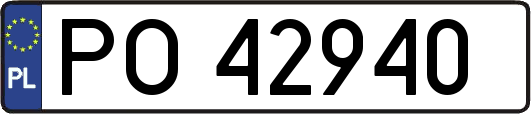 PL
PO 42940